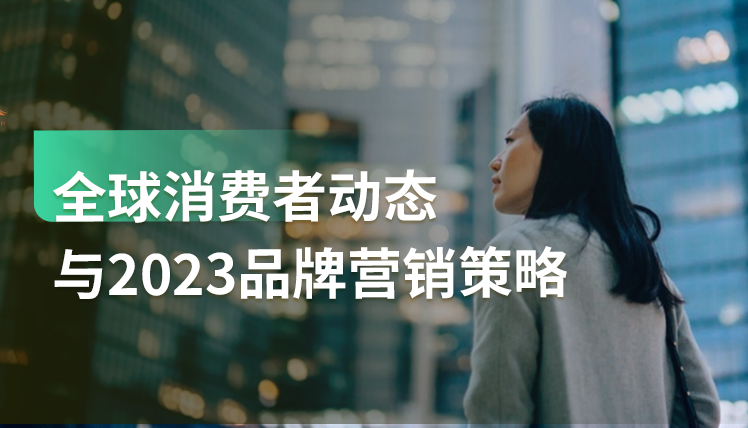 全球消费者动态
与2023品牌营销策略